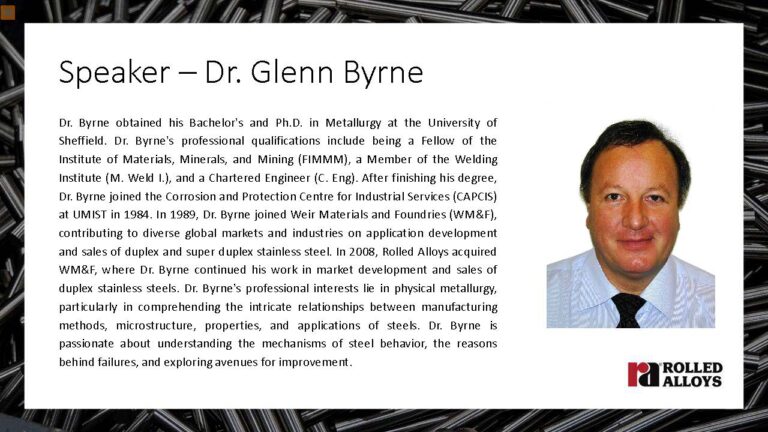 Speaker – Dr. Glenn Byrne

Dr. Byrne obtained his Bachelor's and Ph.D. in Metallurgy at the University of Sheffield. Dr. Byrne's professional qualifications include being a Fellow of the Institute of Materials, Minerals, and Mining (FIMMM), a Member of the Welding Institute (M. Weld I.), and a Chartered Engineer (C. Eng). After finishing his degree, Dr. Byrne joined the Corrosion and Protection Centre for Industrial Services (CAPCIS) at UMIST in 1984. In 1989, Dr. Byrne joined Weir Materials and Foundries (WM&F), contributing to diverse global markets and industries on application development and sales of duplex and super duplex stainless steel. In 2008, Rolled Alloys acquired WM&F, where Dr. Byrne continued his work in market development and sales of duplex stainless steels. Dr. Byrne's professional interests lie in physical metallurgy, particularly in comprehending the intricate relationships between manufacturing methods, microstructure, properties, and applications of steels. Dr. Byrne is passionate about understanding the mechanisms of steel behavior, the reasons behind failures, and exploring avenues for improvement.

ra ROLLED ALLOYS